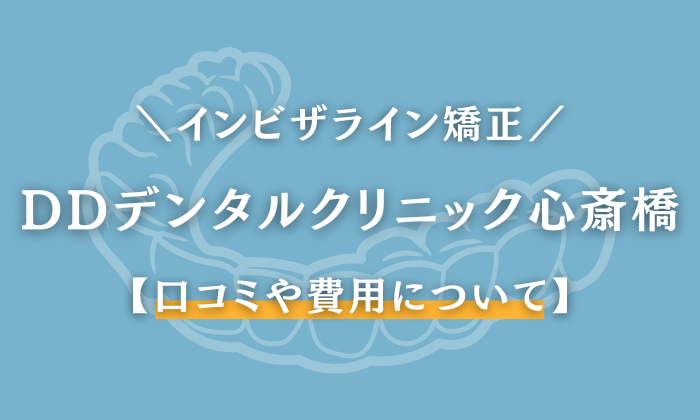 ＼インビザライン矯正／

DDデンタルクリニック心斎橋

【口コミや費用について】